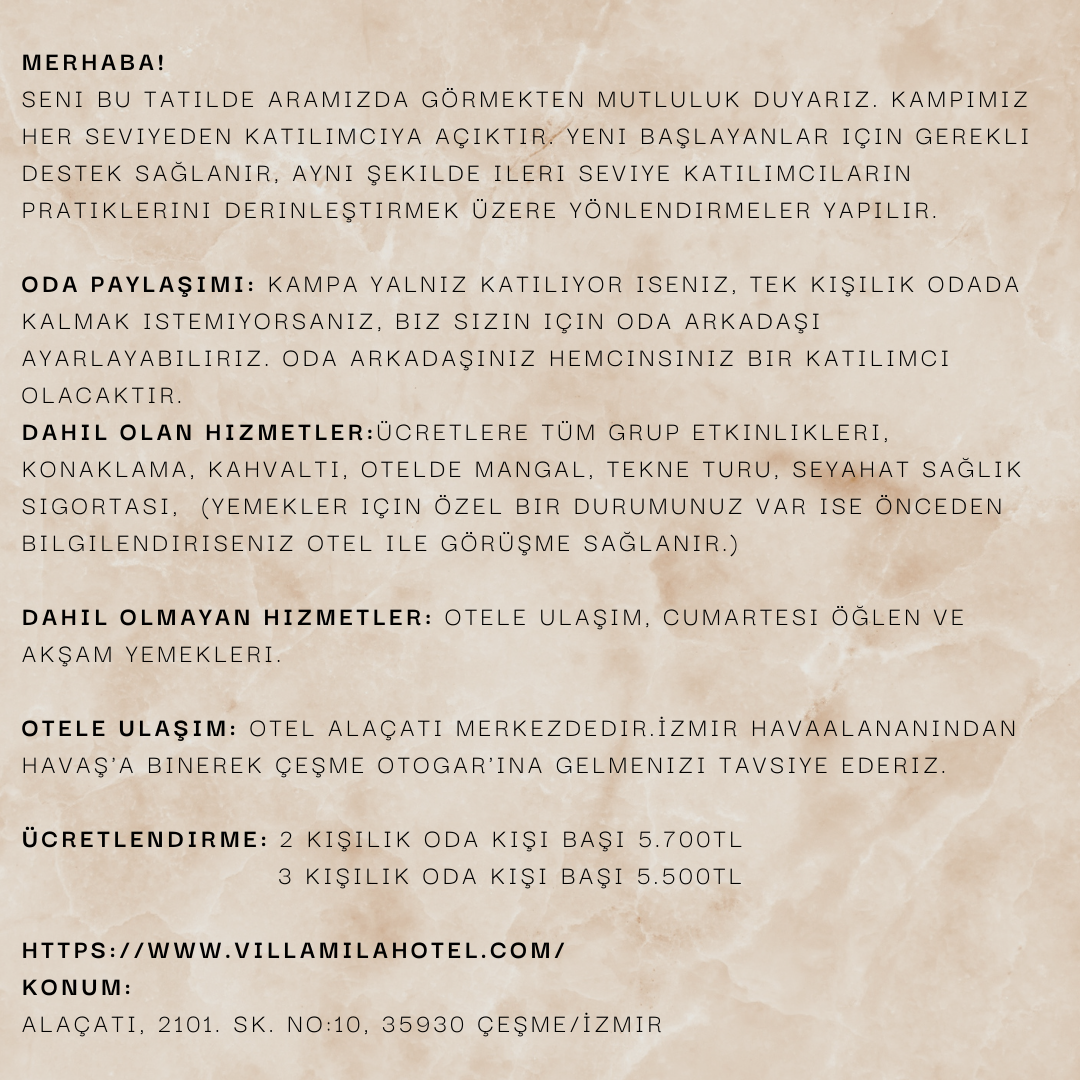 MERHABA!
SENI BU TATILDE ARAMIZDA GÖRMEKTEN MUTLULUK DUYARIZ. KAMPIMIZ HER SEVIYEDEN KATILIMCIYA AÇIKTIR. YENI BAŞLAYANLAR IÇIN GEREKLI DESTEK SAĞLANIR, AYNI ŞEKILDE ILERI SEVIYE KATILIMCILARIN PRATIKLERINI DERINLEŞTIRMEK ÜZERE YÖNLENDIRMELER YAPILIR.

ODA PAYLAŞIMI: KAMPA YALNIZ KATILIYOR ISENIZ, TEK KIŞILIK ODADA KALMAK ISTEMIYORSANIZ, BIZ SIZIN IÇIN ODA ARKADAŞI AYARLAYABILIRIZ. ODA ARKADAŞINIZ HEMCINSINIZ BIR KATILIMCI OLACAKTIR.
DAHIL OLAN HIZMETLER:ÜCRETLERE TÜM GRUP ETKINLIKLERI, KONAKLAMA, KAHVALTI, OTELDE MANGAL, TEKNE TURU, SEYAHAT SAĞLIK SIGORTASI, (YEMEKLER IÇIN ÖZEL BIR DURUMUNUZ VAR ISE ÖNCEDEN BILGILENDIRISENIZ OTEL ILE GÖRÜŞME SAĞLANIR.)

DAHIL OLMAYAN HIZMETLER: OTELE ULAŞIM, CUMARTESI ÖĞLEN VE AKŞAM YEMEKLERI.

OTELE ULAŞIM: OTEL ALAÇATI MERKEZDEDIR.İZMIR HAVAALANANINDAN HAVAŞ'A BINEREK ÇEŞME OTOGAR'INA GELMENIZI TAVSIYE EDERIZ.

ÜCRETLENDIRME: 2 KIŞILIK ODA KIŞI BAŞI 5.700TL
3 KIŞILIK ODA KIŞI BAŞI 5.500TL

HTTPS://WWW.VILLAMILAHOTEL.COM/
KONUM:
ALAÇATI, 2101. SK. NO:10, 35930 ÇEŞME/İZMIR